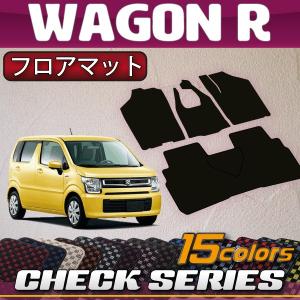 WAGON R

フロアマット

15colors

CHECK SERIES